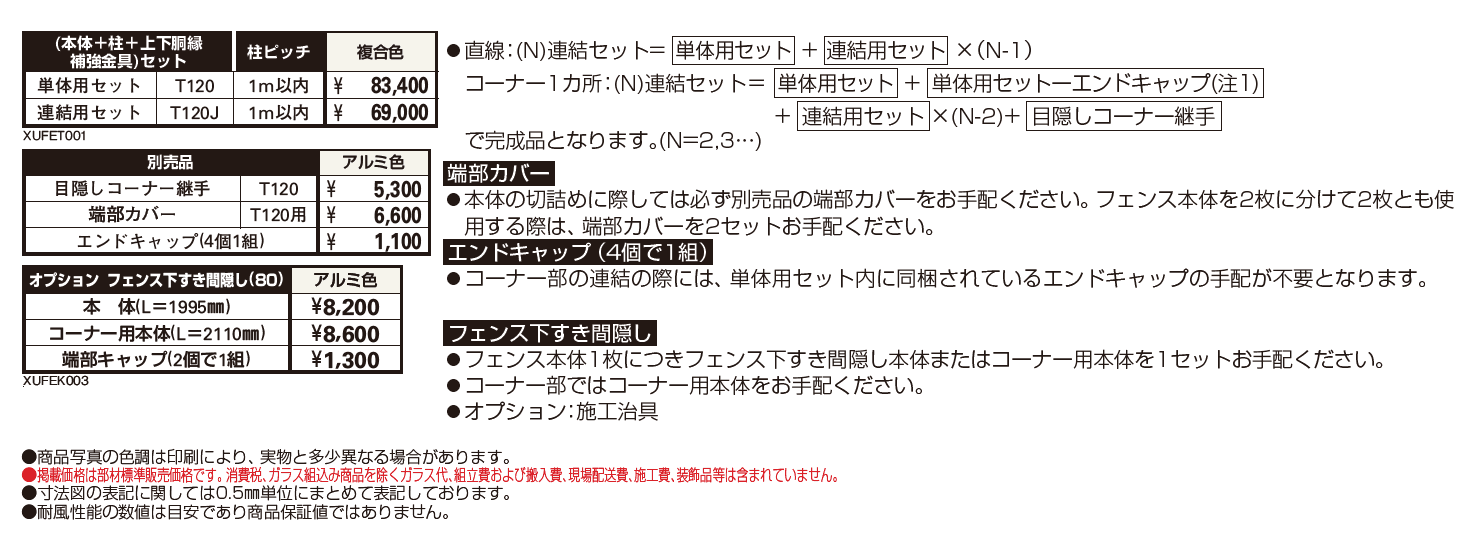 | (本体+柱+上下胴縁補強金具)セット | | 柱ピッチ | 複合色 |
|---|---|---|---|
| 単体用セット | T120 | 1m以内 | ¥ 83,400 |
| 連結用セット | T120J | 1m以内 | ¥ 69,000 |

XUFET001

| 別売品 | | アルミ色 |
|---|---|---|
| 目隠しコーナー継手 | T120 | ¥ 5,300 |
| 端部カバー | T120用 | ¥ 6,600 |
| エンドキャップ(4個1組) | | ¥ 1,100 |

| オプション フェンス下すき間隠し(80) | アルミ色 |
|---|---|
| 本 体(L=1995㎜) | ¥8,200 |
| コーナー用本体(L=2110㎜) | ¥8,600 |
| 端部キャップ(2個で1組) | ¥1,300 |

XUFEK003

●直線:(N)連結セット= 単体用セット + 連結用セット ×(N-1)
コーナー1カ所:(N)連結セット= 単体用セット + 単体用セットーエンドキャップ(注1)
+ 連結用セット ×(N-2)+ 目隠しコーナー継手
で完成品となります。(N=2,3…)

端部カバー
●本体の切詰めに際しては必ず別売品の端部カバーをお手配ください。フェンス本体を2枚に分けて2枚とも使用する際は、端部カバーを2セットお手配ください。

エンドキャップ(4個で1組)
●コーナー部の連結の際には、単体用セット内に同梱されているエンドキャップの手配が不要となります。

フェンス下すき間隠し
●フェンス本体1枚につきフェンス下すき間隠し本体またはコーナー用本体を1セットお手配ください。
●コーナー部ではコーナー用本体をお手配ください。
●オプション:施工治具

●商品写真の色調は印刷により、実物と多少異なる場合があります。
●掲載価格は部材標準販売価格です。消費税、ガラス組込み商品を除くガラス代、組立費および搬入費、現場配送費、施工費、装飾品等は含まれていません。
●寸法図の表記に関しては0.5㎜単位にまとめて表記しております。
●耐風性能の数値は目安であり商品保証値ではありません。